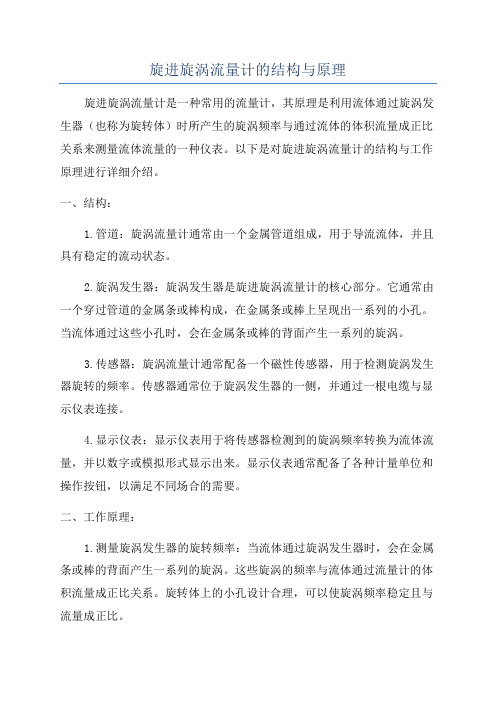 旋进旋涡流量计的结构与原理

旋进旋涡流量计是一种常用的流量计，其原理是利用流体通过旋涡发生器（也称为旋转体）时所产生的旋涡频率与通过流体的体积流量成正比关系来测量流体流量的一种仪表。以下是对旋进旋涡流量计的结构与工作原理进行详细介绍。

一、结构：

1.管道：旋涡流量计通常由一个金属管道组成，用于导流流体，并且具有稳定的流动状态。

2.旋涡发生器：旋涡发生器是旋进旋涡流量计的核心部分。它通常由一个穿过管道的金属条或棒构成，在金属条或棒上呈现出一系列的小孔。当流体通过这些小孔时，会在金属条或棒的背面产生一系列的旋涡。

3.传感器：旋涡流量计通常配备一个磁性传感器，用于检测旋涡发生器旋转的频率。传感器通常位于旋涡发生器的一侧，并通过一根电缆与显示仪表连接。

4.显示仪表：显示仪表用于将传感器检测到的旋涡频率转换为流体流量，并以数字或模拟形式显示出来。显示仪表通常配备了各种计量单位和操作按钮，以满足不同场合的需要。

二、工作原理：

1.测量旋涡发生器的旋转频率：当流体通过旋涡发生器时，会在金属条或棒的背面产生一系列的旋涡。这些旋涡的频率与流体通过流量计的体积流量成正比关系。旋转体上的小孔设计合理，可以使旋涡频率稳定且与流量成正比。